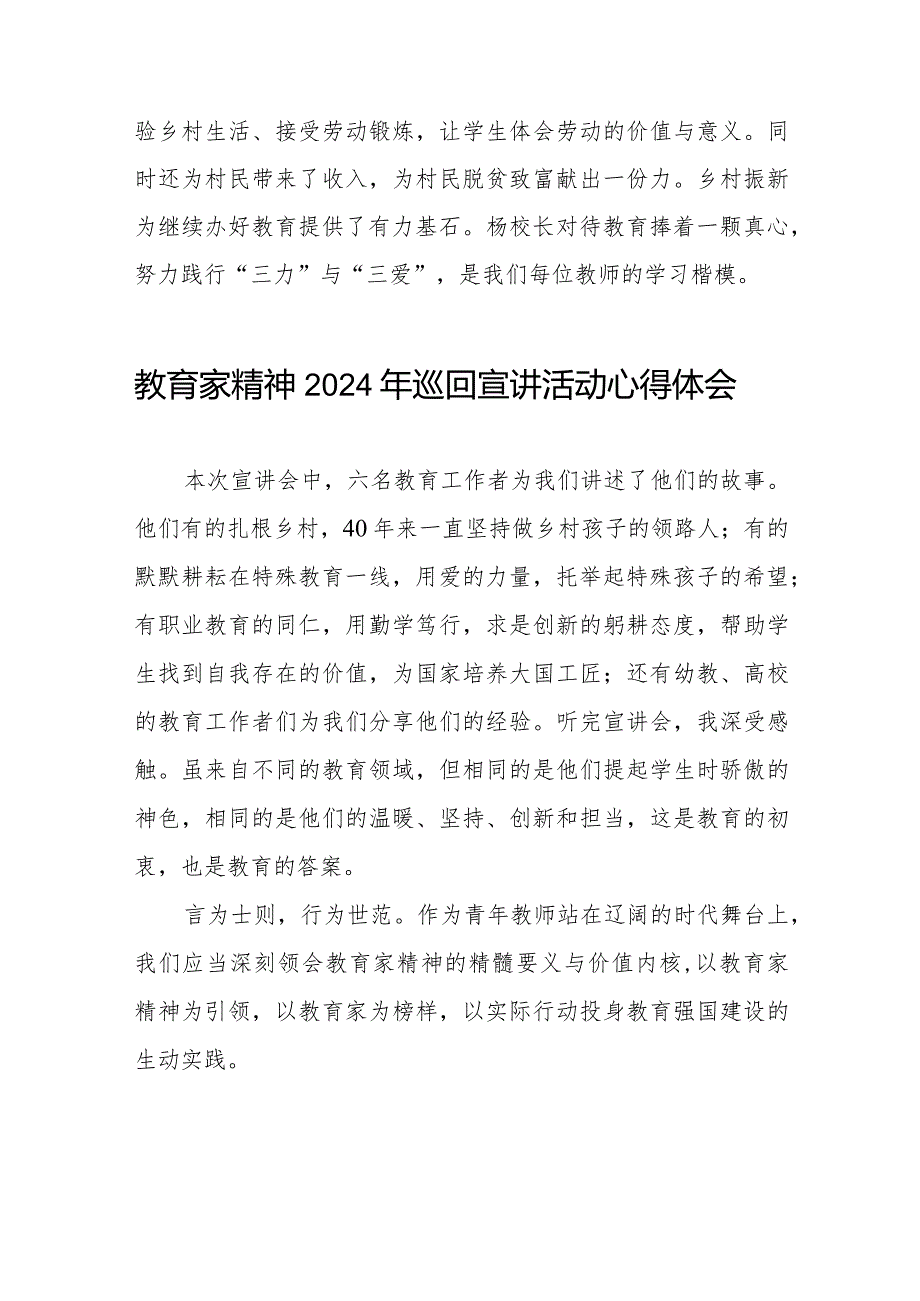 验乡村生活、接受劳动锻炼，让学生体会劳动的价值与意义。同时还为村民带来了收入，为村民脱贫致富献出一份力。乡村振新为继续办好教育提供了有力基石。杨校长对待教育捧着一颗真心，努力践行“三力”与“三爱”，是我们每位教师的学习楷模。

教育家精神2024年巡回宣讲活动心得体会

本次宣讲会中，六名教育工作者为我们讲述了他们的故事。他们有的扎根乡村，40年来一直坚持做乡村孩子的领路人；有的默默耕耘在特殊教育一线，用爱的力量，托举起特殊孩子的希望；有职业教育的同仁，用勤学笃行，求是创新的躬耕态度，帮助学生找到自我存在的价值，为国家培养大国工匠；还有幼教、高校的教育工作者们为我们分享他们的经验。听完宣讲会，我深受感触。虽来自不同的教育领域，但相同的是他们提起学生时骄傲的神色，相同的是他们的温暖、坚持、创新和担当，这是教育的初衷，也是教育的答案。

言为士则，行为世范。作为青年教师站在辽阔的时代舞台上，我们应当深刻领会教育家精神的精髓要义与价值内核，以教育家精神为引领，以教育家为榜样，以实际行动投身教育强国建设的生动实践。